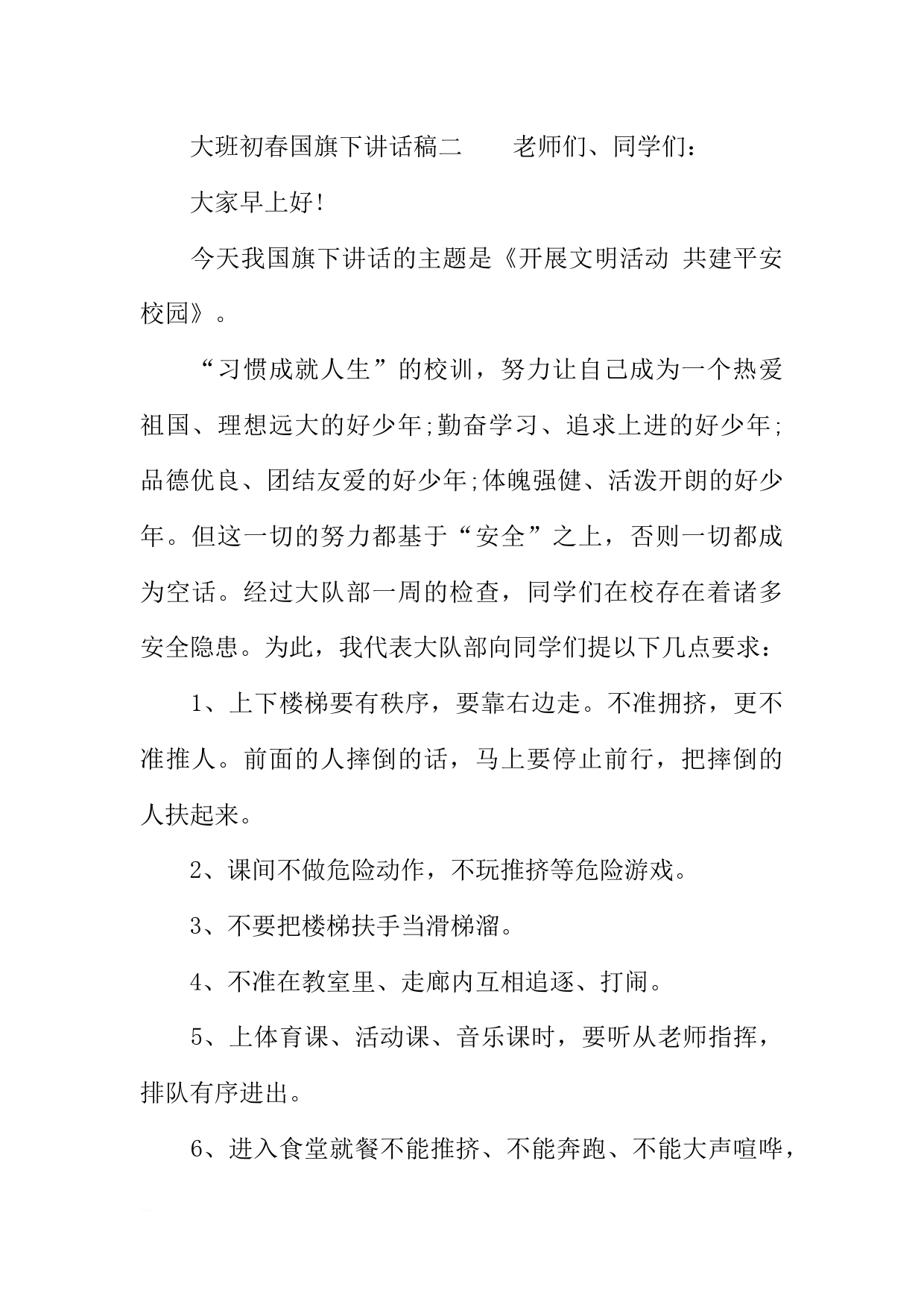 大班初春国旗下讲话稿二　　老师们、同学们：

大家早上好!

今天我国旗下讲话的主题是《开展文明活动 共建平安校园》。

“习惯成就人生”的校训，努力让自己成为一个热爱祖国、理想远大的好少年;勤奋学习、追求上进的好少年;品德优良、团结友爱的好少年;体魄强健、活泼开朗的好少年。但这一切的努力都基于“安全”之上，否则一切都成为空话。经过大队部一周的检查，同学们在校存在着诸多安全隐患。为此，我代表大队部向同学们提以下几点要求：

1、上下楼梯要有秩序，要靠右边走。不准拥挤，更不准推人。前面的人摔倒的话，马上要停止前行，把摔倒的人扶起来。

2、课间不做危险动作，不玩推挤等危险游戏。

3、不要把楼梯扶手当滑梯溜。

4、不准在教室里、走廊内互相追逐、打闹。

5、上体育课、活动课、音乐课时，要听从老师指挥，排队有序进出。

6、进入食堂就餐不能推挤、不能奔跑、不能大声喧哗，